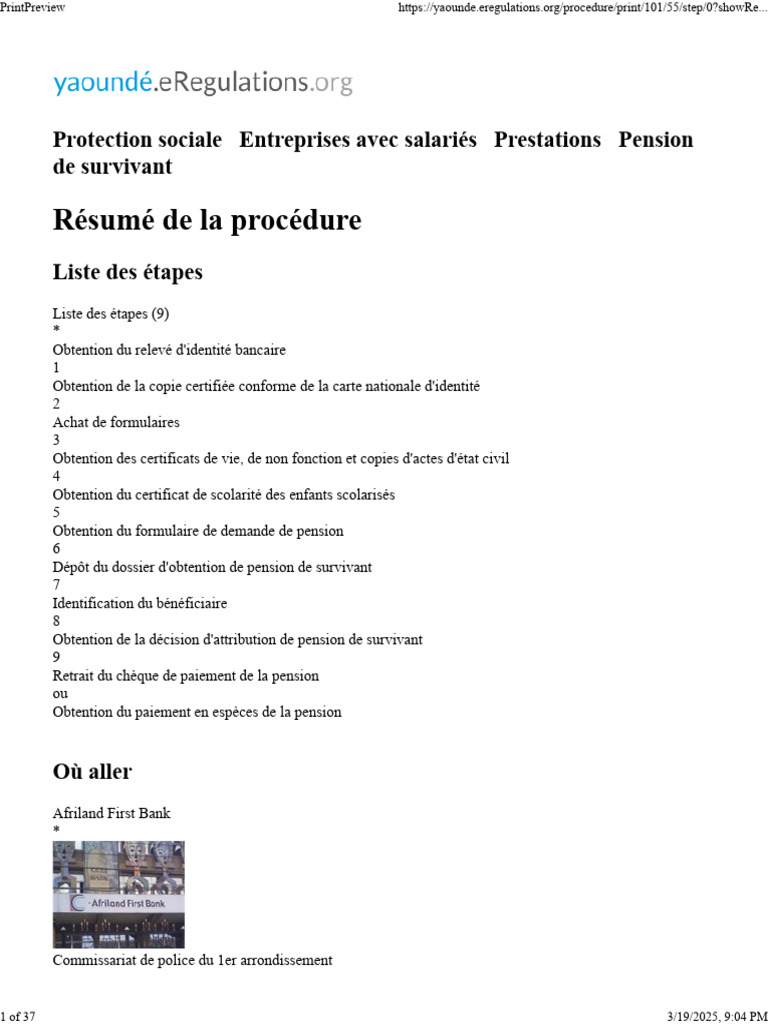 PrintPreview

https://yaounde.eregulations.org/procedure/print/101/55/step/0?showRe...

yaoundé.eRegulations.org

Protection sociale Entreprises avec salariés Prestations Pension de survivant

Résumé de la procédure

Liste des étapes

Liste des étapes (9)
*
Obtention du relevé d'identité bancaire
1
Obtention de la copie certifiée conforme de la carte nationale d'identité
2
Achat de formulaires
3
Obtention des certificats de vie, de non fonction et copies d'actes d'état civil
4
Obtention du certificat de scolarité des enfants scolarisés
5
Obtention du formulaire de demande de pension
6
Dépôt du dossier d'obtention de pension de survivant
7
Identification du bénéficiaire
8
Obtention de la décision d'attribution de pension de survivant
9
Retrait du chèque de paiement de la pension
ou
Obtention du paiement en espèces de la pension

Où aller

Afriland First Bank
*

Afriland First Bank

Commissariat de police du 1er arrondissement

1 of 37

3/19/2025, 9:04 PM